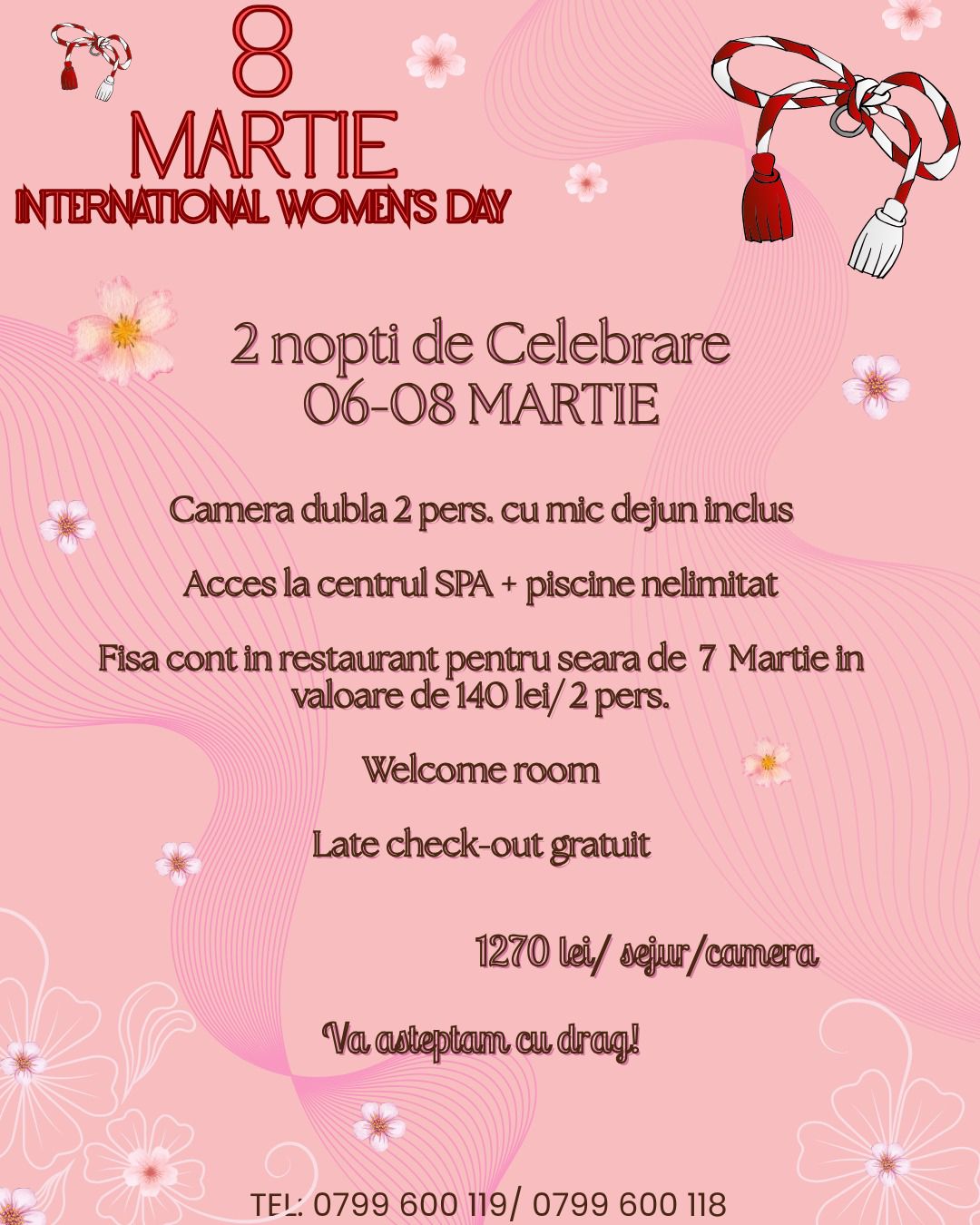 8
MARTIE
INTERNATIONAL WOMEN'S DAY

2 nopti de Celebrare
06-08 MARTIE

Camera dubla 2 pers. cu mic dejun inclus

Acces la centrul SPA + piscine nelimitat

Fisa cont in restaurant pentru seara de 7 Martie in valoare de 140 lei/ 2 pers.

Welcome room

Late check-out gratuit

1270 lei/ sejur/camera

Va asteptam cu drag!

TEL: 0799 600 119/ 0799 600 118